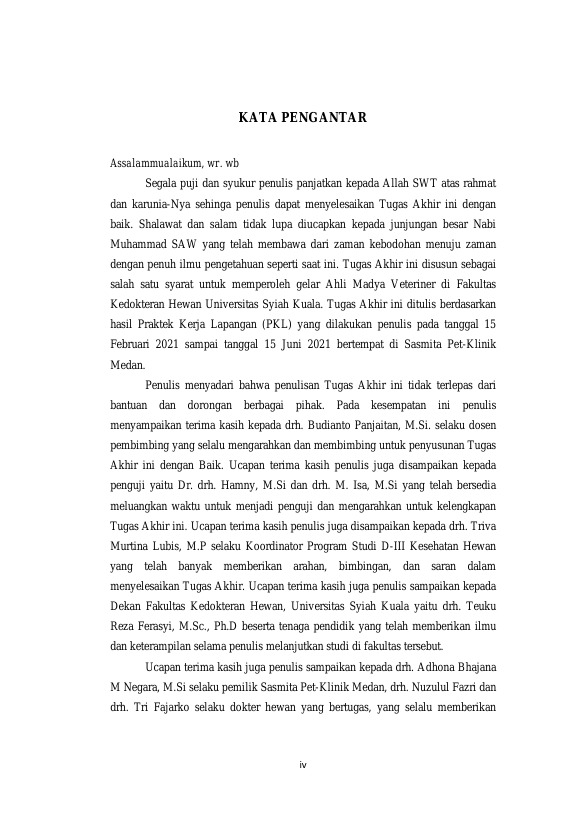 KATA PENGANTAR

Assalammualaikum, wr. wb

Segala puji dan syukur penulis panjatkan kepada Allah SWT atas rahmat dan karunia-Nya sehinga penulis dapat menyelesaikan Tugas Akhir ini dengan baik. Shalawat dan salam tidak lupa diucapkan kepada junjungan besar Nabi Muhammad SAW yang telah membawa dari zaman kebodohan menuju zaman dengan penuh ilmu pengetahuan seperti saat ini. Tugas Akhir ini disusun sebagai salah satu syarat untuk memperoleh gelar Ahli Madya Veteriner di Fakultas Kedokteran Hewan Universitas Syiah Kuala. Tugas Akhir ini ditulis berdasarkan hasil Praktek Kerja Lapangan (PKL) yang dilakukan penulis pada tanggal 15 Februari 2021 sampai tanggal 15 Juni 2021 bertempat di Sasmita Pet-Klinik Medan.

Penulis menyadari bahwa penulisan Tugas Akhir ini tidak terlepas dari bantuan dan dorongan berbagai pihak. Pada kesempatan ini penulis menyampaikan terima kasih kepada drh. Budianto Panjaitan, M.Si. selaku dosen pembimbing yang selalu mengarahkan dan membimbing untuk penyusunan Tugas Akhir ini dengan Baik. Ucapan terima kasih penulis juga disampaikan kepada penguji yaitu Dr. drh. Hamny, M.Si dan drh. M. Isa, M.Si yang telah bersedia meluangkan waktu untuk menjadi penguji dan mengarahkan untuk kelengkapan Tugas Akhir ini. Ucapan terima kasih penulis juga disampaikan kepada drh. Triva Murtina Lubis, M.P selaku Koordinator Program Studi D-III Kesehatan Hewan yang telah banyak memberikan arahan, bimbingan, dan saran dalam menyelesaikan Tugas Akhir. Ucapan terima kasih juga penulis sampaikan kepada Dekan Fakultas Kedokteran Hewan, Universitas Syiah Kuala yaitu drh. Teuku Reza Ferasyi, M.Sc., Ph.D beserta tenaga pendidik yang telah memberikan ilmu dan keterampilan selama penulis melanjutkan studi di fakultas tersebut.

Ucapan terima kasih juga penulis sampaikan kepada drh. Adhona Bhajana M Negara, M.Si selaku pemilik Sasmita Pet-Klinik Medan, drh. Nuzulul Fazri dan drh. Tri Fajarko selaku dokter hewan yang bertugas, yang selalu memberikan

iv